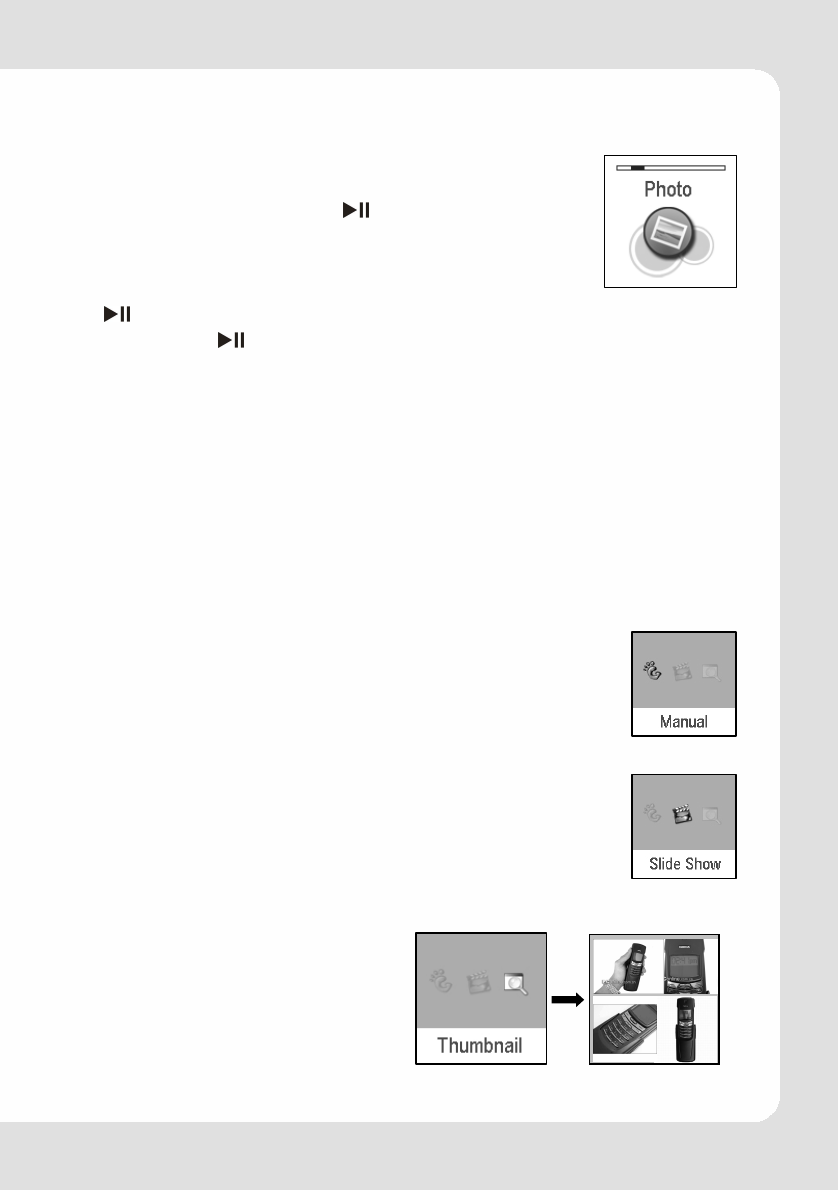 Photo

Manual

Slide Show

Thumbnail